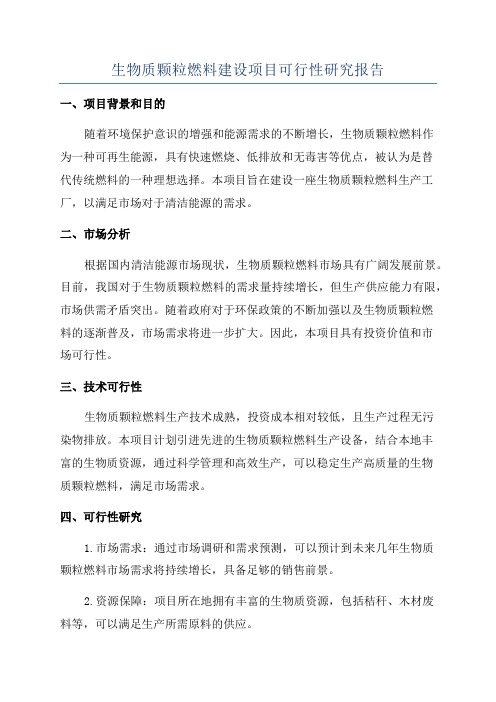 生物质颗粒燃料建设项目可行性研究报告

一、项目背景和目的

随着环境保护意识的增强和能源需求的不断增长，生物质颗粒燃料作为一种可再生能源，具有快速燃烧、低排放和无毒害等优点，被认为是替代传统燃料的一种理想选择。本项目旨在建设一座生物质颗粒燃料生产工厂，以满足市场对于清洁能源的需求。

二、市场分析

根据国内清洁能源市场现状，生物质颗粒燃料市场具有广阔发展前景。目前，我国对于生物质颗粒燃料的需求量持续增长，但生产供应能力有限，市场供需矛盾突出。随着政府对于环保政策的不断加强以及生物质颗粒燃料的逐渐普及，市场需求将进一步扩大。因此，本项目具有投资价值和市场可行性。

三、技术可行性

生物质颗粒燃料生产技术成熟，投资成本相对较低，且生产过程无污染物排放。本项目计划引进先进的生物质颗粒燃料生产设备，结合本地丰富的生物质资源，通过科学管理和高效生产，可以稳定生产高质量的生物质颗粒燃料，满足市场需求。

四、可行性研究

1.市场需求：通过市场调研和需求预测，可以预计到未来几年生物质颗粒燃料市场需求将持续增长，具备足够的销售前景。

2.资源保障：项目所在地拥有丰富的生物质资源，包括秸秆、木材废料等，可以满足生产所需原料的供应。